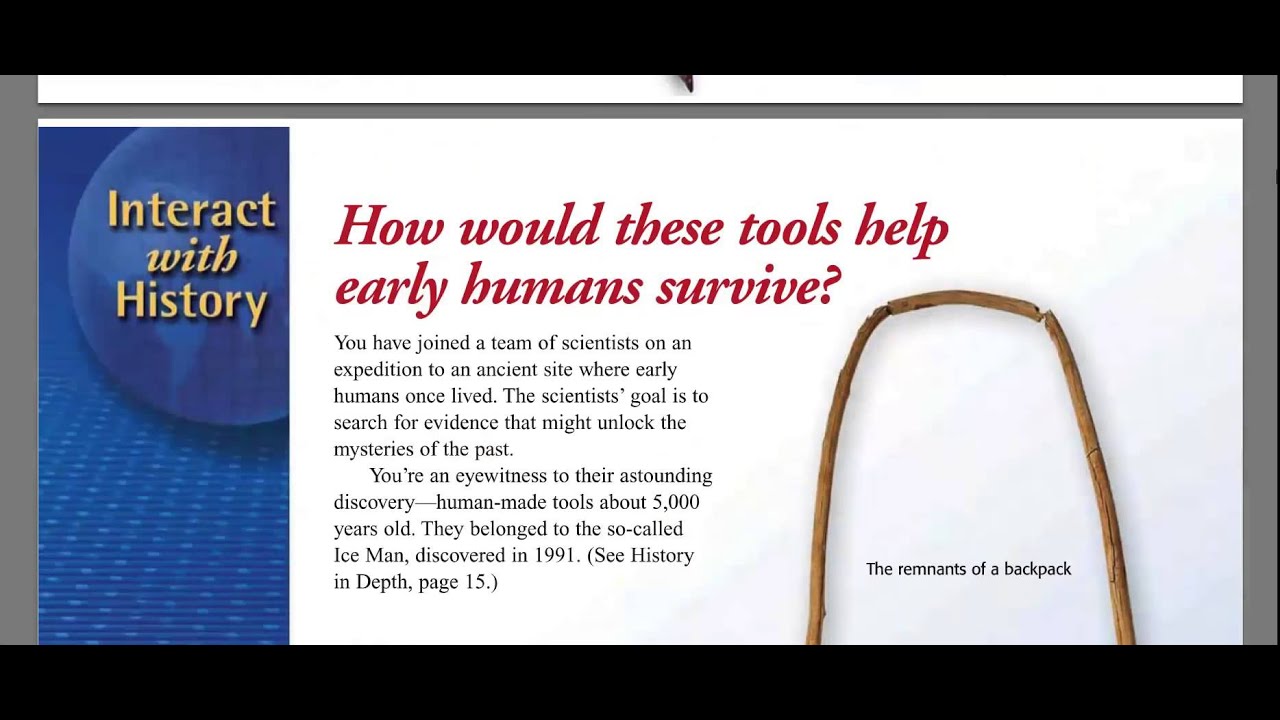 Interact with History

How would these tools help early humans survive?

You have joined a team of scientists on an expedition to an ancient site where early humans once lived. The scientists' goal is to search for evidence that might unlock the mysteries of the past.

You're an eyewitness to their astounding discovery—human-made tools about 5,000 years old. They belonged to the so-called Ice Man, discovered in 1991. (See History in Depth, page 15.)

The remnants of a backpack